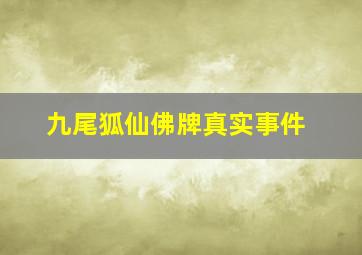 九尾狐仙佛牌真实事件